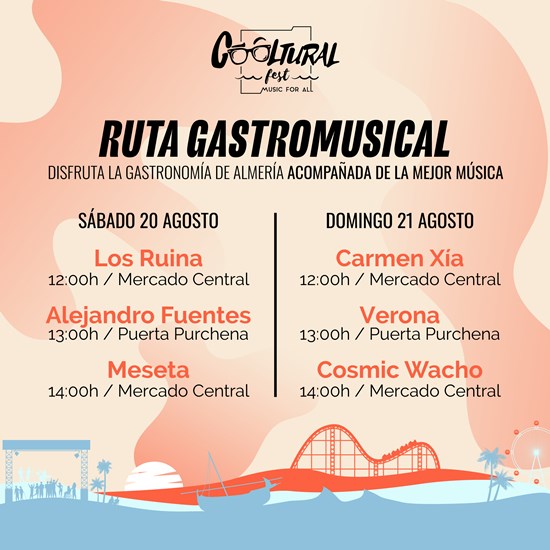 COOLTURAL fest
MUSIC FOR ALL

RUTA GASTROMUSICAL

DISFRUTA LA GASTRONOMÍA DE ALMERÍA ACOMPAÑADA DE LA MEJOR MÚSICA

SÁBADO 20 AGOSTO

Los Ruina
12:00h / Mercado Central

Alejandro Fuentes
13:00h / Puerta Purchena

Meseta
14:00h / Mercado Central

DOMINGO 21 AGOSTO

Carmen Xía
12:00h / Mercado Central

Verona
13:00h / Puerta Purchena

Cosmic Wacho
14:00h / Mercado Central